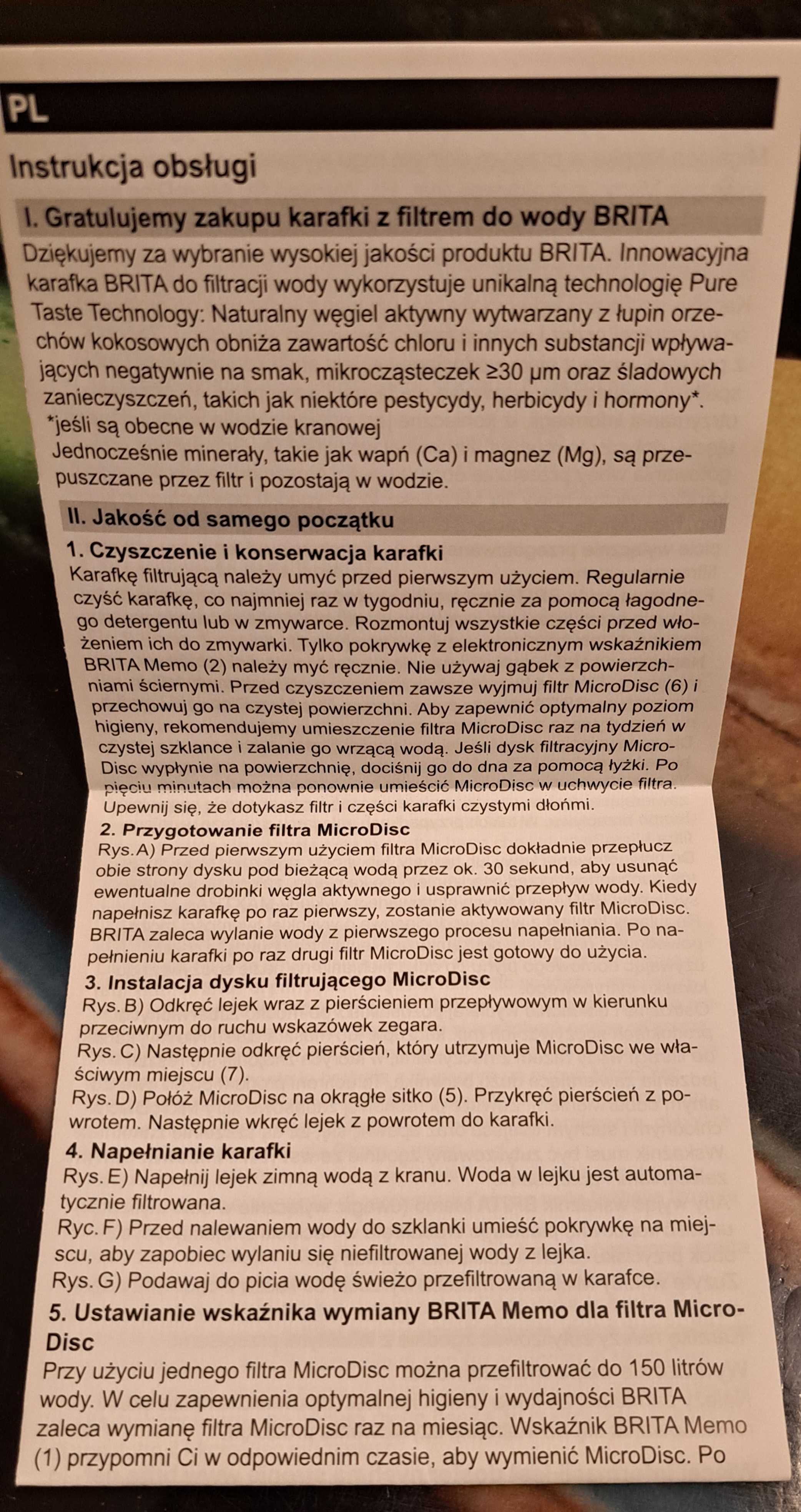 PL

Instrukcja obsługi

I. Gratulujemy zakupu karafki z filtrem do wody BRITA

Dziękujemy za wybranie wysokiej jakości produktu BRITA. Innowacyjna karafka BRITA do filtracji wody wykorzystuje unikalną technologię Pure Taste Technology: Naturalny węgiel aktywny wytwarzany z łupin orzechów kokosowych obniża zawartość chloru i innych substancji wpływających negatywnie na smak, mikrocząsteczek ≥30 µm oraz śladowych zanieczyszczeń, takich jak niektóre pestycydy, herbicydy i hormony*.
*jeśli są obecne w wodzie kranowej
Jednocześnie minerały, takie jak wapń (Ca) i magnez (Mg), są przepuszczane przez filtr i pozostają w wodzie.

II. Jakość od samego początku

1. Czyszczenie i konserwacja karafki
Karafkę filtrującą należy umyć przed pierwszym użyciem. Regularnie czyść karafkę, co najmniej raz w tygodniu, ręcznie za pomocą łagodnego detergentu lub w zmywarce. Rozmontuj wszystkie części przed włożeniem ich do zmywarki. Tylko pokrywkę z elektronicznym wskaźnikiem BRITA Memo (2) należy myć ręcznie. Nie używaj gąbek z powierzchniami ściernymi. Przed czyszczeniem zawsze wyjmuj filtr MicroDisc (6) i przechowuj go na czystej powierzchni. Aby zapewnić optymalny poziom higieny, rekomendujemy umieszczenie filtra MicroDisc raz na tydzień w czystej szklance i zalanie go wrzącą wodą. Jeśli dysk filtracyjny MicroDisc wypłynie na powierzchnię, dociśnij go do dna za pomocą łyżki. Po pięciu minutach można ponownie umieścić MicroDisc w uchwycie filtra. Upewnij się, że dotykasz filtr i części karafki czystymi dłońmi.

2. Przygotowanie filtra MicroDisc
Rys. A) Przed pierwszym użyciem filtra MicroDisc dokładnie przepłucz obie strony dysku pod bieżącą wodą przez ok. 30 sekund, aby usunąć ewentualne drobinki węgla aktywnego i usprawnić przepływ wody. Kiedy napełnisz karafkę po raz pierwszy, zostanie aktywowany filtr MicroDisc. BRITA zaleca wylanie wody z pierwszego procesu napełniania. Po napełnieniu karafki po raz drugi filtr MicroDisc jest gotowy do użycia.

3. Instalacja dysku filtrującego MicroDisc
Rys. B) Odkręć lejek wraz z pierścieniem przepływowym w kierunku przeciwnym do ruchu wskazówek zegara.
Rys. C) Następnie odkręć pierścień, który utrzymuje MicroDisc we właściwym miejscu (7).
Rys. D) Połóż MicroDisc na okrągłe sitko (5). Przykręć pierścień z powrotem. Następnie wkręć lejek z powrotem do karafki.

4. Napełnianie karafki
Rys. E) Napełnij lejek zimną wodą z kranu. Woda w lejku jest automatycznie filtrowana.
Ryc. F) Przed nalewaniem wody do szklanki umieść pokrywkę na miejscu, aby zapobiec wylaniu się niefiltrowanej wody z lejka.
Rys. G) Podawaj do picia wodę świeżo przefiltrowaną w karafce.

5. Ustawianie wskaźnika wymiany BRITA Memo dla filtra MicroDisc
Przy użyciu jednego filtra MicroDisc można przefiltrować do 150 litrów wody. W celu zapewnienia optymalnej higieny i wydajności BRITA zaleca wymianę filtra MicroDisc raz na miesiąc. Wskaźnik BRITA Memo (1) przypomni Ci w odpowiednim czasie, aby wymienić MicroDisc. Po